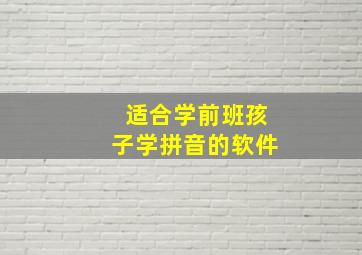 适合学前班孩子学拼音的软件